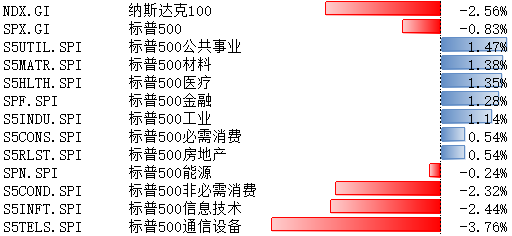 | NDX.GI | 纳斯达克100 | -2.56% |
|---|---|---|
| SPX.GI | 标普500 | -0.83% |
| S5UTIL.SPI | 标普500公共事业 | 1.47% |
| S5MATR.SPI | 标普500材料 | 1.38% |
| S5HLTH.SPI | 标普500医疗 | 1.35% |
| SPF.SPI | 标普500金融 | 1.28% |
| S5INDU.SPI | 标普500工业 | 1.14% |
| S5CONS.SPI | 标普500必需消费 | 0.54% |
| S5RLST.SPI | 标普500房地产 | 0.54% |
| SPN.SPI | 标普500能源 | -0.24% |
| S5COND.SPI | 标普500非必需消费 | -2.32% |
| S5INFT.SPI | 标普500信息技术 | -2.44% |
| S5TELS.SPI | 标普500通信设备 | -3.76% |